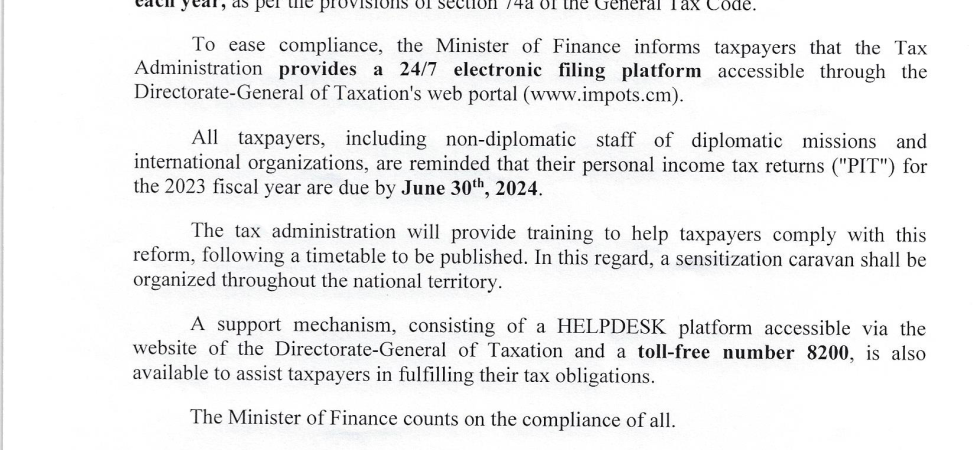 each year, as per the provisions of section 74a of the General Tax Code.

To ease compliance, the Minister of Finance informs taxpayers that the Tax Administration provides a 24/7 electronic filing platform accessible through the Directorate-General of Taxation's web portal (www.impots.cm).

All taxpayers, including non-diplomatic staff of diplomatic missions and international organizations, are reminded that their personal income tax returns ("PIT") for the 2023 fiscal year are due by June 30$^{th}$, 2024.

The tax administration will provide training to help taxpayers comply with this reform, following a timetable to be published. In this regard, a sensitization caravan shall be organized throughout the national territory.

A support mechanism, consisting of a HELPDESK platform accessible via the website of the Directorate-General of Taxation and a toll-free number 8200, is also available to assist taxpayers in fulfilling their tax obligations.

The Minister of Finance counts on the compliance of all.